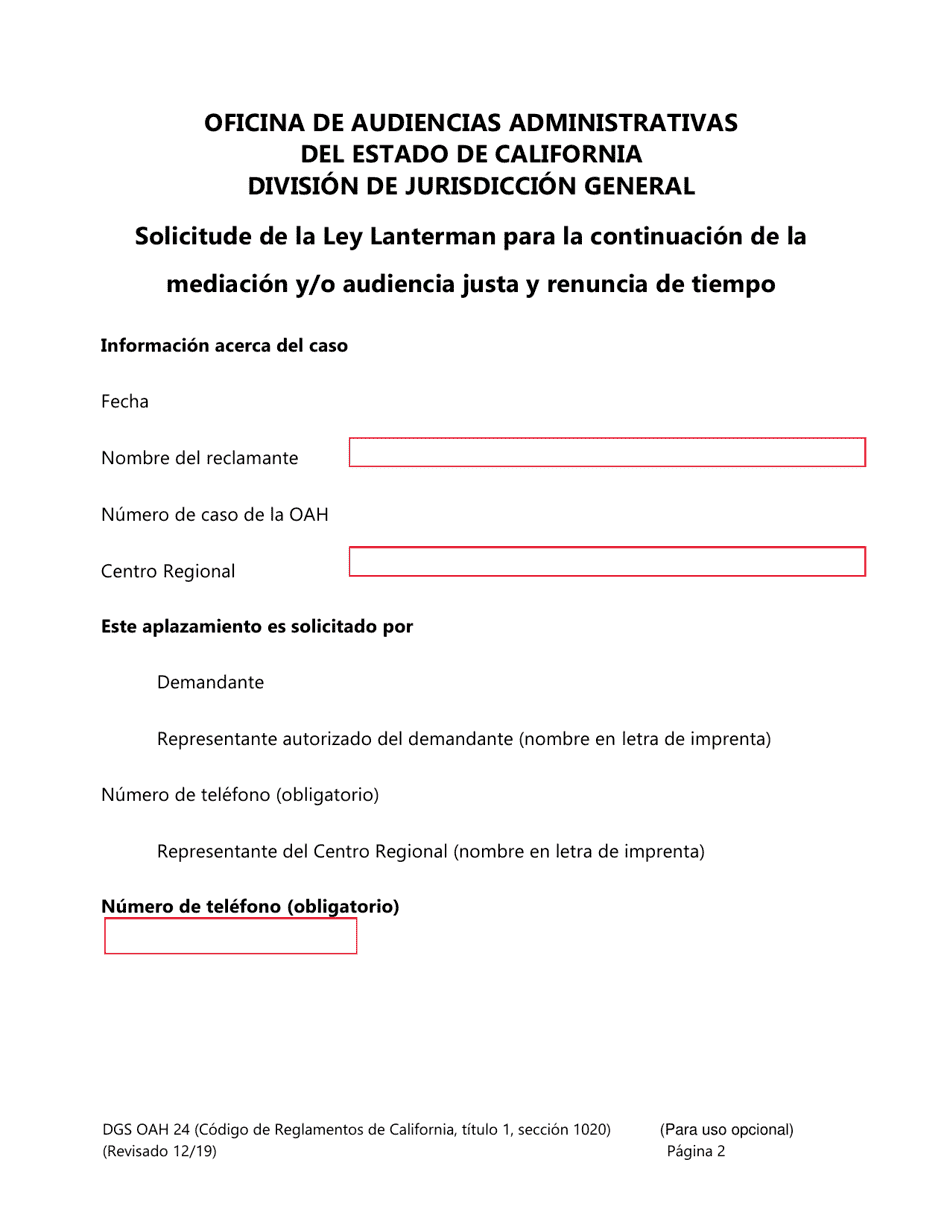 OFICINA DE AUDIENCIAS ADMINISTRATIVAS
DEL ESTADO DE CALIFORNIA
DIVISIÓN DE JURISDICCIÓN GENERAL

Solicitude de la Ley Lanterman para la continuación de la mediación y/o audiencia justa y renuncia de tiempo

Información acerca del caso

Fecha

Nombre del reclamante

Número de caso de la OAH

Centro Regional

Este aplazamiento es solicitado por

Demandante

Representante autorizado del demandante (nombre en letra de imprenta)

Número de teléfono (obligatorio)

Representante del Centro Regional (nombre en letra de imprenta)

Número de teléfono (obligatorio)

DGS OAH 24 (Código de Reglamentos de California, título 1, sección 1020)
(Revisado 12/19)

(Para uso opcional)
Página 2